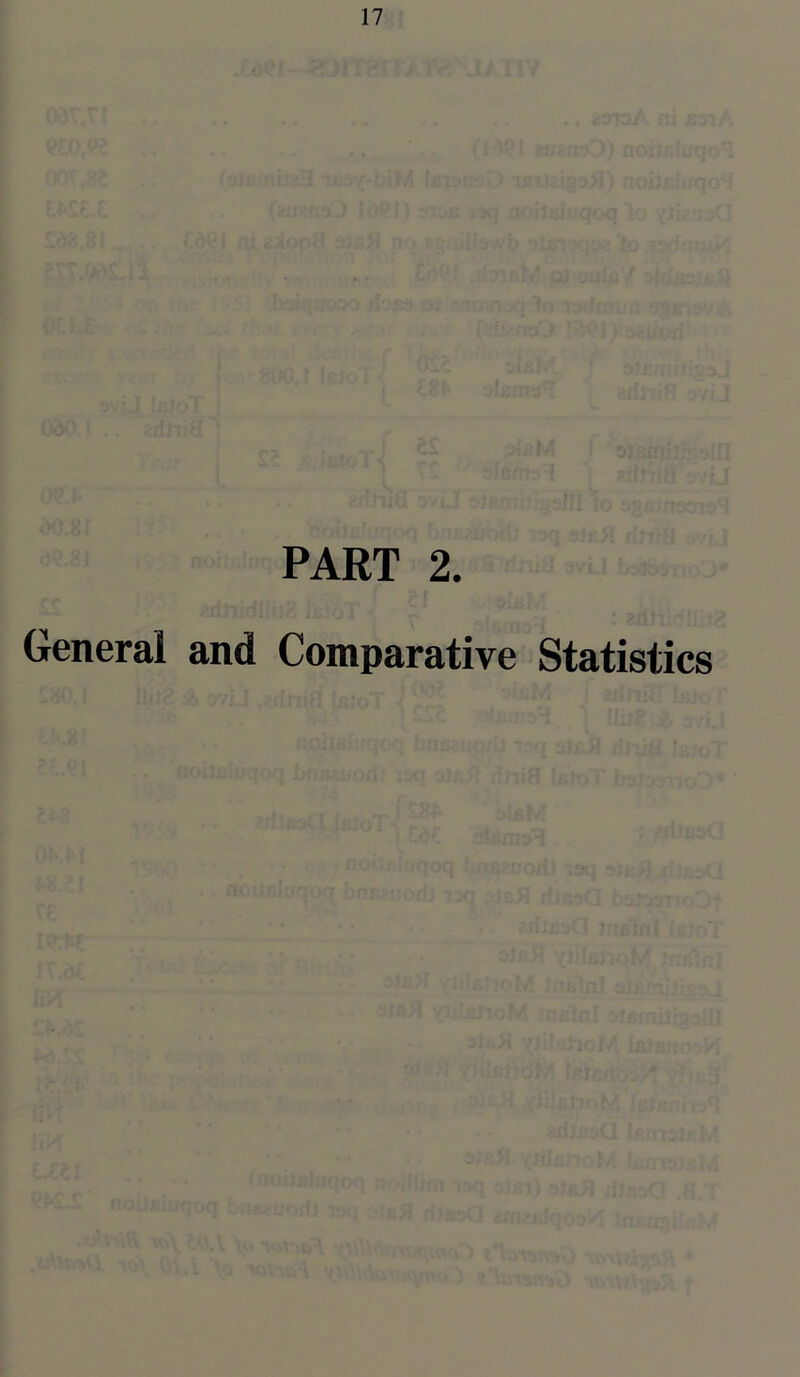 17

PART 2.

General and Comparative Statistics